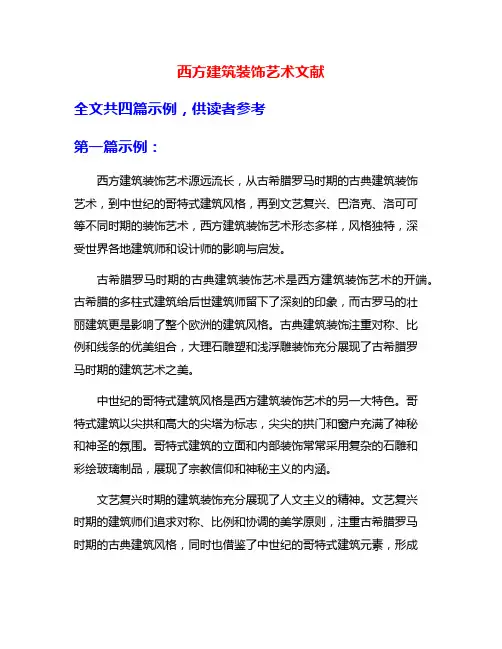 西方建筑装饰艺术文献

全文共四篇示例，供读者参考

第一篇示例：

西方建筑装饰艺术源远流长，从古希腊罗马时期的古典建筑装饰艺术，到中世纪的哥特式建筑风格，再到文艺复兴、巴洛克、洛可可等不同时期的装饰艺术，西方建筑装饰艺术形态多样，风格独特，深受世界各地建筑师和设计师的影响与启发。

古希腊罗马时期的古典建筑装饰艺术是西方建筑装饰艺术的开端。古希腊的多柱式建筑给后世建筑师留下了深刻的印象，而古罗马的壮丽建筑更是影响了整个欧洲的建筑风格。古典建筑装饰注重对称、比例和线条的优美组合，大理石雕塑和浅浮雕装饰充分展现了古希腊罗马时期的建筑艺术之美。

中世纪的哥特式建筑风格是西方建筑装饰艺术的另一大特色。哥特式建筑以尖拱和高大的尖塔为标志，尖尖的拱门和窗户充满了神秘和神圣的氛围。哥特式建筑的立面和内部装饰常常采用复杂的石雕和彩绘玻璃制品，展现了宗教信仰和神秘主义的内涵。

文艺复兴时期的建筑装饰充分展现了人文主义的精神。文艺复兴时期的建筑师们追求对称、比例和协调的美学原则，注重古希腊罗马时期的古典建筑风格，同时也借鉴了中世纪的哥特式建筑元素，形成